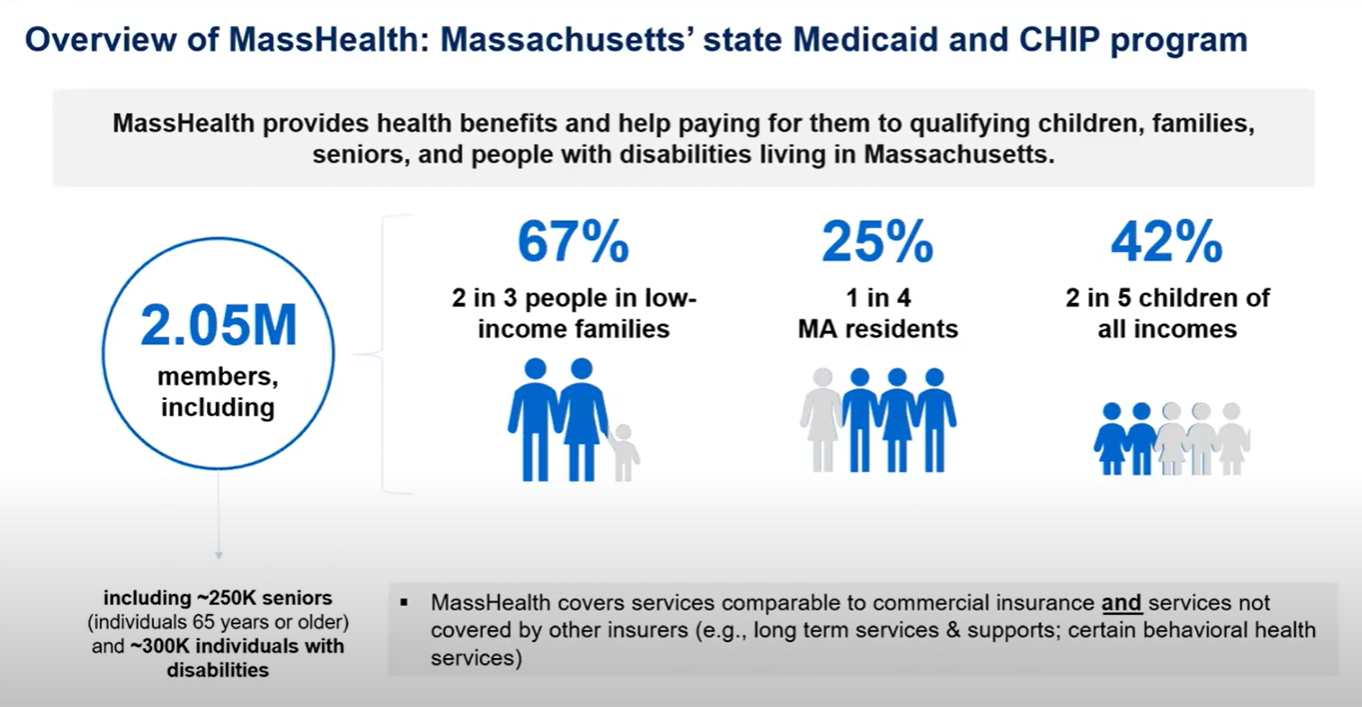 Overview of MassHealth: Massachusetts' state Medicaid and CHIP program

MassHealth provides health benefits and help paying for them to qualifying children, families, seniors, and people with disabilities living in Massachusetts.

2.05M members, including

67%
2 in 3 people in low-income families

25%
1 in 4 MA residents

42%
2 in 5 children of all incomes

including ~250K seniors (individuals 65 years or older) and ~300K individuals with disabilities

▪ MassHealth covers services comparable to commercial insurance and services not covered by other insurers (e.g., long term services & supports; certain behavioral health services)